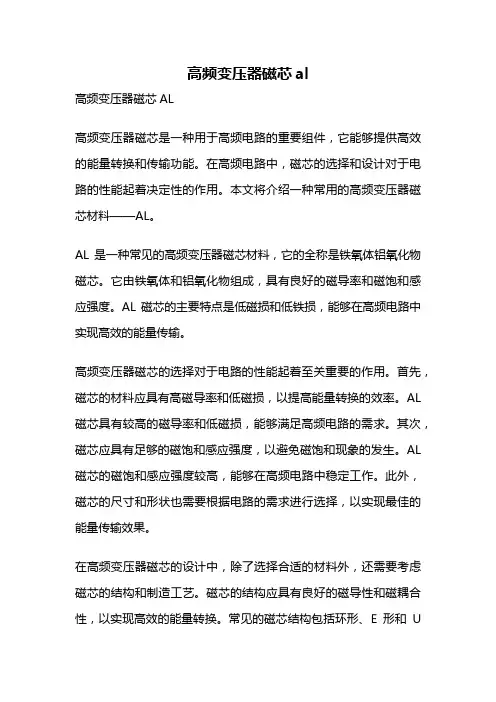 高频变压器磁芯 al

高频变压器磁芯 AL

高频变压器磁芯是一种用于高频电路的重要组件，它能够提供高效的能量转换和传输功能。在高频电路中，磁芯的选择和设计对于电路的性能起着决定性的作用。本文将介绍一种常用的高频变压器磁芯材料——AL。

AL 是一种常见的高频变压器磁芯材料，它的全称是铁氧体铝氧化物磁芯。它由铁氧体和铝氧化物组成，具有良好的磁导率和磁饱和感应强度。AL 磁芯的主要特点是低磁损和低铁损，能够在高频电路中实现高效的能量传输。

高频变压器磁芯的选择对于电路的性能起着至关重要的作用。首先，磁芯的材料应具有高磁导率和低磁损，以提高能量转换的效率。AL 磁芯具有较高的磁导率和低磁损，能够满足高频电路的需求。其次，磁芯应具有足够的磁饱和感应强度，以避免磁饱和现象的发生。AL 磁芯的磁饱和感应强度较高，能够在高频电路中稳定工作。此外，磁芯的尺寸和形状也需要根据电路的需求进行选择，以实现最佳的能量传输效果。

在高频变压器磁芯的设计中，除了选择合适的材料外，还需要考虑磁芯的结构和制造工艺。磁芯的结构应具有良好的磁导性和磁耦合性，以实现高效的能量转换。常见的磁芯结构包括环形、E 形和 U